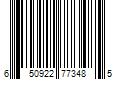 6 50922 77348 5